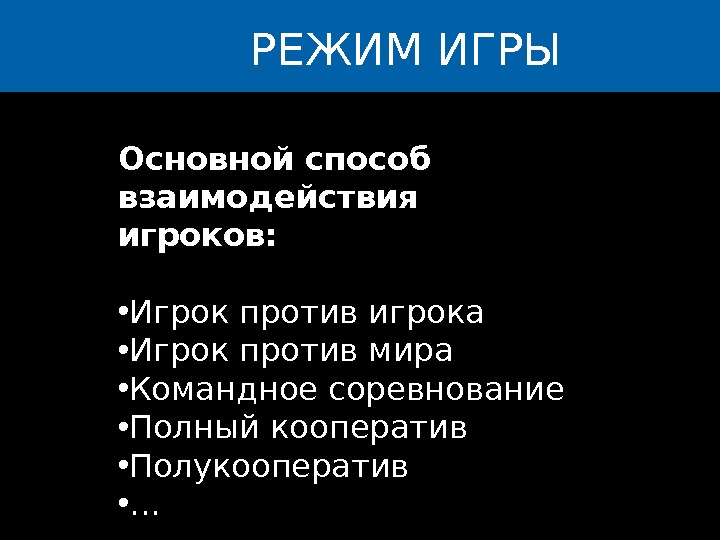 РЕЖИМ ИГРЫ

Основной способ взаимодействия игроков:

• Игрок против игрока
• Игрок против мира
• Командное соревнование
• Полный кооператив
• Полукооператив
• ...